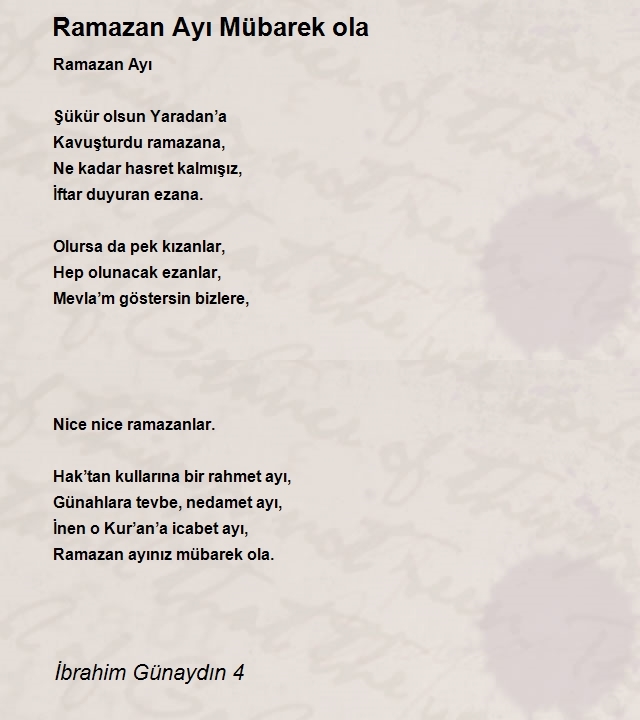 Ramazan Ayı Mübarek ola

Ramazan Ayı

Şükür olsun Yaradan’a
Kavuşturdu ramazana,
Ne kadar hasret kalmışız,
İftar duyuran ezana.

Olursa da pek kızanlar,
Hep olunacak ezanlar,
Mevla’m göstersin bizlere,

Nice nice ramazanlar.

Hak’tan kullarına bir rahmet ayı,
Günahlara tevbe, nedamet ayı,
İnen o Kur’an’a icabet ayı,
Ramazan ayınız mübarek ola.

İbrahim Günaydın 4